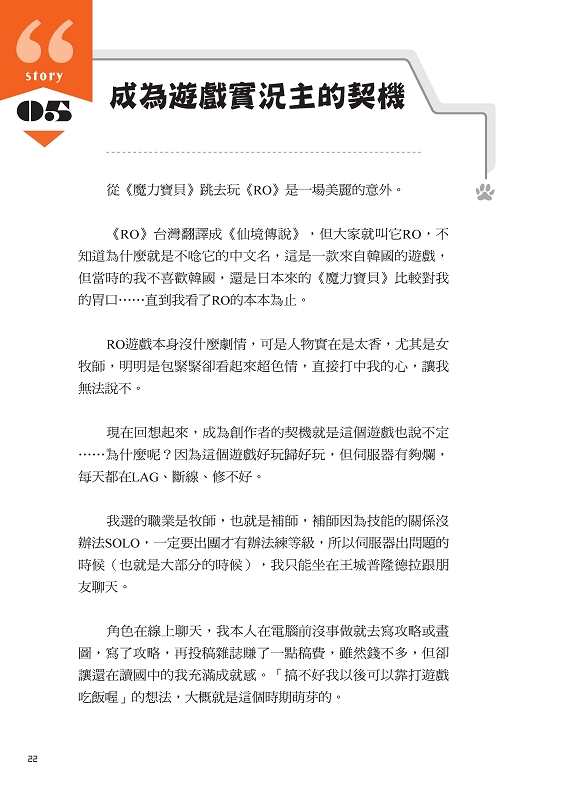 story
05

成為遊戲實況主的契機

從《魔力寶貝》跳去玩《RO》是一場美麗的意外。

《RO》台灣翻譯成《仙境傳說》，但大家就叫它RO，不知道為什麼就是不唸它的中文名，這是一款來自韓國的遊戲，但當時的我不喜歡韓國，還是日本來的《魔力寶貝》比較對我的胃口……直到我看了RO的本本為止。

RO遊戲本身沒什麼劇情，可是人物實在是太香，尤其是女牧師，明明是包緊緊卻看起來超色情，直接打中我的心，讓我無法說不。

現在回想起來，成為創作者的契機就是這個遊戲也說不定……為什麼呢？因為這個遊戲好玩歸好玩，但伺服器有夠爛，每天都在LAG、斷線、修不好。

我選的職業是牧師，也就是補師，補師因為技能的關係沒辦法SOLO，一定要出團才有辦法練等級，所以伺服器出問題的時候（也就是大部分的時候），我只能坐在王城普隆德拉跟朋友聊天。

角色在線上聊天，我本人在電腦前沒事做就去寫攻略或畫圖，寫了攻略，再投稿雜誌賺了一點稿費，雖然錢不多，但卻讓還在讀國中的我充滿成就感。「搞不好我以後可以靠打遊戲吃飯喔」的想法，大概就是這個時期萌芽的。

22